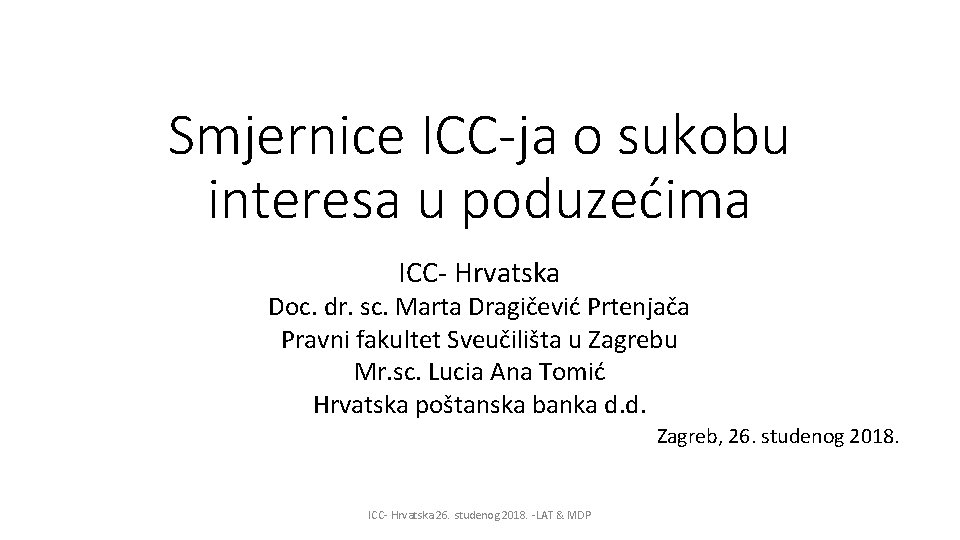 Smjernice ICC-ja o sukobu interesa u poduzećima

ICC- Hrvatska
Doc. dr. sc. Marta Dragičević Prtenjača
Pravni fakultet Sveučilišta u Zagrebu
Mr.sc. Lucia Ana Tomić
Hrvatska poštanska banka d.d.

Zagreb, 26. studenog 2018.

ICC- Hrvatska 26. studenog 2018. -LAT & MDP